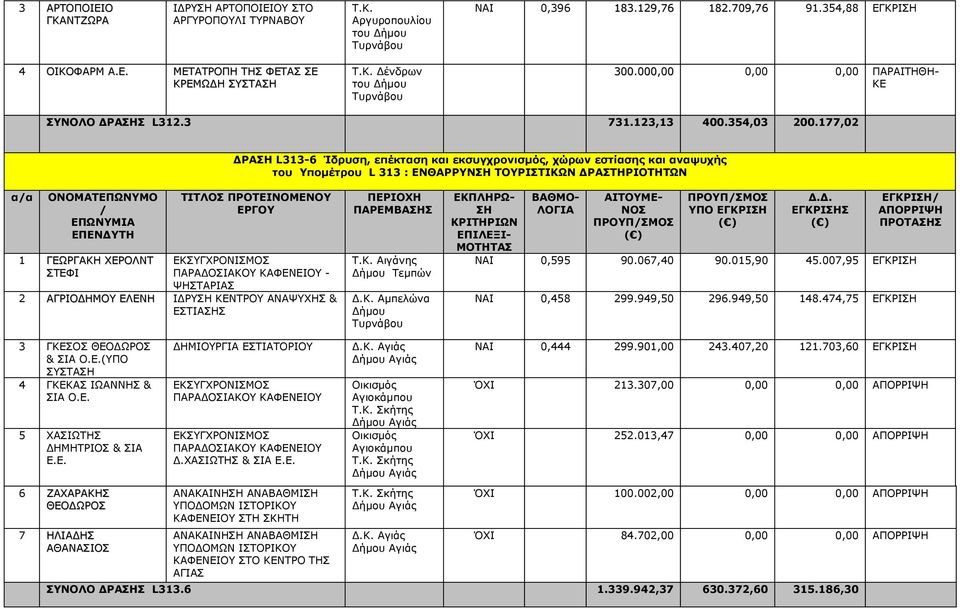 | 3 | ΑΡΤΟΠΟΙΕΙΟ ΓΚΑΝΤΖΩΡΑ | ΙΔΡΥΣΗ ΑΡΤΟΠΟΙΕΙΟΥ ΣΤΟ ΑΡΓΥΡΟΠΟΥΛΙ ΤΥΡΝΑΒΟΥ | Τ.Κ. Αργυροπουλίου του Δήμου Τυρνάβου | ΝΑΙ | 0,396 | 183.129,76 | 182.709,76 | 91.354,88 | ΕΓΚΡΙΣΗ |
|---|---|---|---|---|---|---|---|---|---|
| 4 | ΟΙΚΟΦΑΡΜ Α.Ε. | ΜΕΤΑΤΡΟΠΗ ΤΗΣ ΦΕΤΑΣ ΣΕ ΚΡΕΜΩΔΗ ΣΥΣΤΑΣΗ | Τ.Κ. Δένδρων του Δήμου Τυρνάβου | | | 300.000,00 | 0,00 | 0,00 | ΠΑΡΑΙΤΗΘΗΚΕ |
| | ΣΥΝΟΛΟ ΔΡΑΣΗΣ L312.3 | | | | | 731.123,13 | 400.354,03 | 200.177,02 | |

ΔΡΑΣΗ L313-6 Ίδρυση, επέκταση και εκσυγχρονισμός, χώρων εστίασης και αναψυχής του Υπομέτρου L 313 : ΕΝΘΑΡΡΥΝΣΗ ΤΟΥΡΙΣΤΙΚΩΝ ΔΡΑΣΤΗΡΙΟΤΗΤΩΝ

| α/α | ΟΝΟΜΑΤΕΠΩΝΥΜΟ / ΕΠΩΝΥΜΙΑ ΕΠΕΝΔΥΤΗ | ΤΙΤΛΟΣ ΠΡΟΤΕΙΝΟΜΕΝΟΥ ΕΡΓΟΥ | ΠΕΡΙΟΧΗ ΠΑΡΕΜΒΑΣΗΣ | ΕΚΠΛΗΡΩΣΗ ΚΡΙΤΗΡΙΩΝ ΕΠΙΛΕΞΙΜΟΤΗΤΑΣ | ΒΑΘΜΟΛΟΓΙΑ | ΑΙΤΟΥΜΕΝΟΣ ΠΡΟΥΠ/ΣΜΟΣ (€) | ΠΡΟΥΠ/ΣΜΟΣ ΥΠΟ ΕΓΚΡΙΣΗ (€) | Δ.Δ. ΕΓΚΡΙΣΗΣ (€) | ΕΓΚΡΙΣΗ/ ΑΠΟΡΡΙΨΗ ΠΡΟΤΑΣΗΣ |
|---|---|---|---|---|---|---|---|---|---|
| 1 | ΓΕΩΡΓΑΚΗ ΧΕΡΟΛΝΤ ΣΤΕΦΙ | ΕΚΣΥΓΧΡΟΝΙΣΜΟΣ ΠΑΡΑΔΟΣΙΑΚΟΥ ΚΑΦΕΝΕΙΟΥ - ΨΗΣΤΑΡΙΑΣ | Τ.Κ. Αιγάνης Δήμου Τεμπών | ΝΑΙ | 0,595 | 90.067,40 | 90.015,90 | 45.007,95 | ΕΓΚΡΙΣΗ |
| 2 | ΑΓΡΙΟΔΗΜΟΥ ΕΛΕΝΗ | ΙΔΡΥΣΗ ΚΕΝΤΡΟΥ ΑΝΑΨΥΧΗΣ & ΕΣΤΙΑΣΗΣ | Δ.Κ. Αμπελώνα Δήμου Τυρνάβου | ΝΑΙ | 0,458 | 299.949,50 | 296.949,50 | 148.474,75 | ΕΓΚΡΙΣΗ |
| 3 | ΓΚΕΣΟΣ ΘΕΟΔΩΡΟΣ & ΣΙΑ Ο.Ε.(ΥΠΟ ΣΥΣΤΑΣΗ | ΔΗΜΙΟΥΡΓΙΑ ΕΣΤΙΑΤΟΡΙΟΥ | Δ.Κ. Αγιάς Δήμου Αγιάς | ΝΑΙ | 0,444 | 299.901,00 | 243.407,20 | 121.703,60 | ΕΓΚΡΙΣΗ |
| 4 | ΓΚΕΚΑΣ ΙΩΑΝΝΗΣ & ΣΙΑ Ο.Ε. | ΕΚΣΥΓΧΡΟΝΙΣΜΟΣ ΠΑΡΑΔΟΣΙΑΚΟΥ ΚΑΦΕΝΕΙΟΥ | Οικισμός Αγιοκάμπου Τ.Κ. Σκήτης Δήμου Αγιάς | ΌΧΙ | | 213.307,00 | 0,00 | 0,00 | ΑΠΟΡΡΙΨΗ |
| 5 | ΧΑΣΙΩΤΗΣ ΔΗΜΗΤΡΙΟΣ & ΣΙΑ Ε.Ε. | ΕΚΣΥΓΧΡΟΝΙΣΜΟΣ ΠΑΡΑΔΟΣΙΑΚΟΥ ΚΑΦΕΝΕΙΟΥ Δ.ΧΑΣΙΩΤΗΣ & ΣΙΑ Ε.Ε. | Οικισμός Αγιοκάμπου Τ.Κ. Σκήτης Δήμου Αγιάς | ΌΧΙ | | 252.013,47 | 0,00 | 0,00 | ΑΠΟΡΡΙΨΗ |
| 6 | ΖΑΧΑΡΑΚΗΣ ΘΕΟΔΩΡΟΣ | ΑΝΑΚΑΙΝΗΣΗ ΑΝΑΒΑΘΜΙΣΗ ΥΠΟΔΟΜΩΝ ΙΣΤΟΡΙΚΟΥ ΚΑΦΕΝΕΙΟΥ ΣΤΗ ΣΚΗΤΗ | Τ.Κ. Σκήτης Δήμου Αγιάς | ΌΧΙ | | 100.002,00 | 0,00 | 0,00 | ΑΠΟΡΡΙΨΗ |
| 7 | ΗΛΙΑΔΗΣ ΑΘΑΝΑΣΙΟΣ | ΑΝΑΚΑΙΝΗΣΗ ΑΝΑΒΑΘΜΙΣΗ ΥΠΟΔΟΜΩΝ ΙΣΤΟΡΙΚΟΥ ΚΑΦΕΝΕΙΟΥ ΣΤΟ ΚΕΝΤΡΟ ΤΗΣ ΑΓΙΑΣ | Δ.Κ. Αγιάς Δήμου Αγιάς | ΌΧΙ | | 84.702,00 | 0,00 | 0,00 | ΑΠΟΡΡΙΨΗ |
| | ΣΥΝΟΛΟ ΔΡΑΣΗΣ L313.6 | | | | | 1.339.942,37 | 630.372,60 | 315.186,30 | |